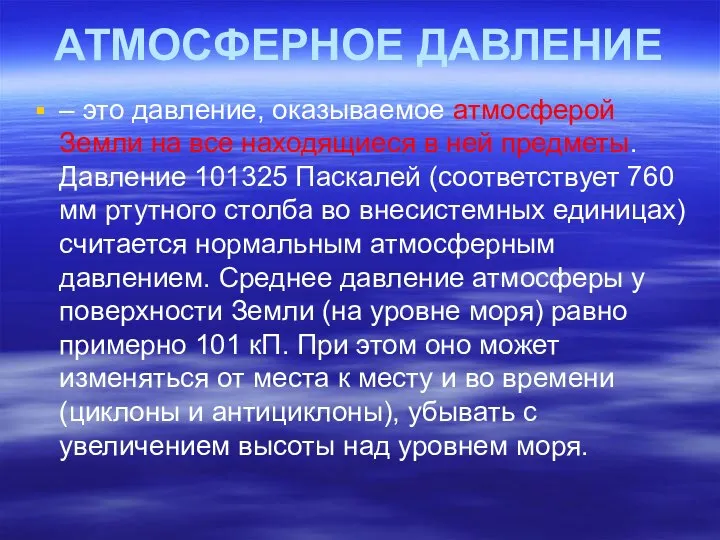 АТМОСФЕРНОЕ ДАВЛЕНИЕ

– это давление, оказываемое атмосферой Земли на все находящиеся в ней предметы. Давление 101325 Паскалей (соответствует 760 мм ртутного столба во внесистемных единицах) считается нормальным атмосферным давлением. Среднее давление атмосферы у поверхности Земли (на уровне моря) равно примерно 101 кП. При этом оно может изменяться от места к месту и во времени (циклоны и антициклоны), убывать с увеличением высоты над уровнем моря.